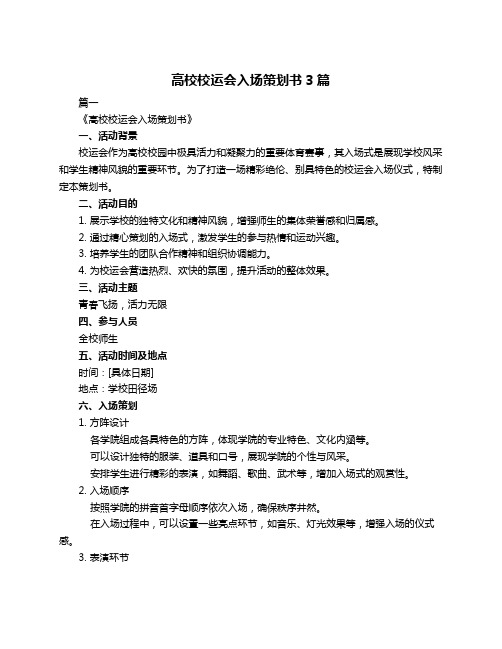 高校校运会入场策划书 3 篇

篇一

《高校校运会入场策划书》

一、活动背景

校运会作为高校校园中极具活力和凝聚力的重要体育赛事，其入场式是展现学校风采和学生精神风貌的重要环节。为了打造一场精彩绝伦、别具特色的校运会入场仪式，特制定本策划书。

二、活动目的

1. 展示学校的独特文化和精神风貌，增强师生的集体荣誉感和归属感。

2. 通过精心策划的入场式，激发学生的参与热情和运动兴趣。

3. 培养学生的团队合作精神和组织协调能力。

4. 为校运会营造热烈、欢快的氛围，提升活动的整体效果。

三、活动主题

青春飞扬，活力无限

四、参与人员

全校师生

五、活动时间及地点

时间：[具体日期]

地点：学校田径场

六、入场策划

1. 方阵设计

各学院组成各具特色的方阵，体现学院的专业特色、文化内涵等。

可以设计独特的服装、道具和口号，展现学院的个性与风采。

安排学生进行精彩的表演，如舞蹈、歌曲、武术等，增加入场式的观赏性。

2. 入场顺序

按照学院的拼音首字母顺序依次入场，确保秩序井然。

在入场过程中，可以设置一些亮点环节，如音乐、灯光效果等，增强入场的仪式感。

3. 表演环节